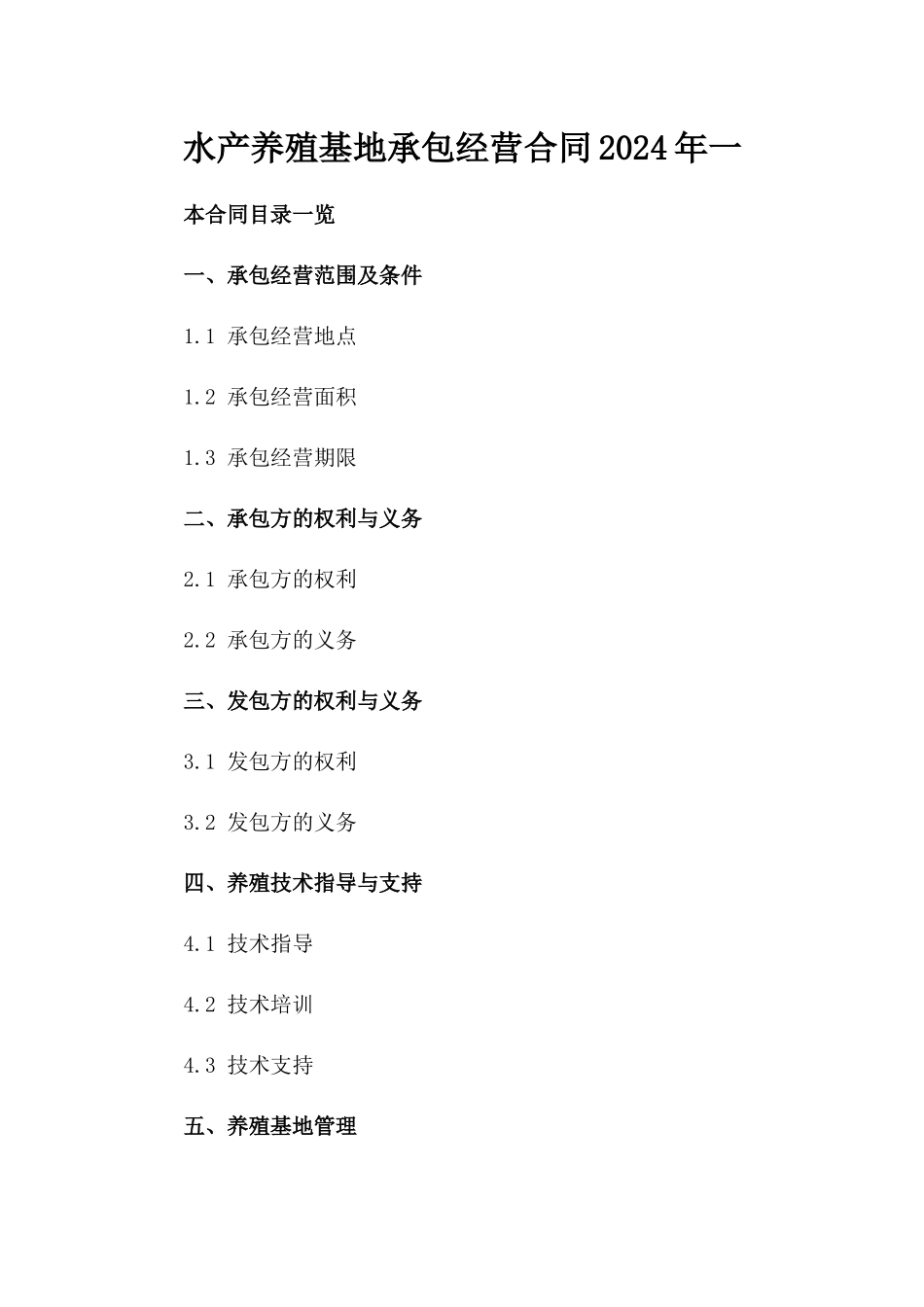 水产养殖基地承包经营合同2024年一

本合同目录一览

一、承包经营范围及条件

1.1 承包经营地点

1.2 承包经营面积

1.3 承包经营期限

二、承包方的权利与义务

2.1 承包方的权利

2.2 承包方的义务

三、发包方的权利与义务

3.1 发包方的权利

3.2 发包方的义务

四、养殖技术指导与支持

4.1 技术指导

4.2 技术培训

4.3 技术支持

五、养殖基地管理